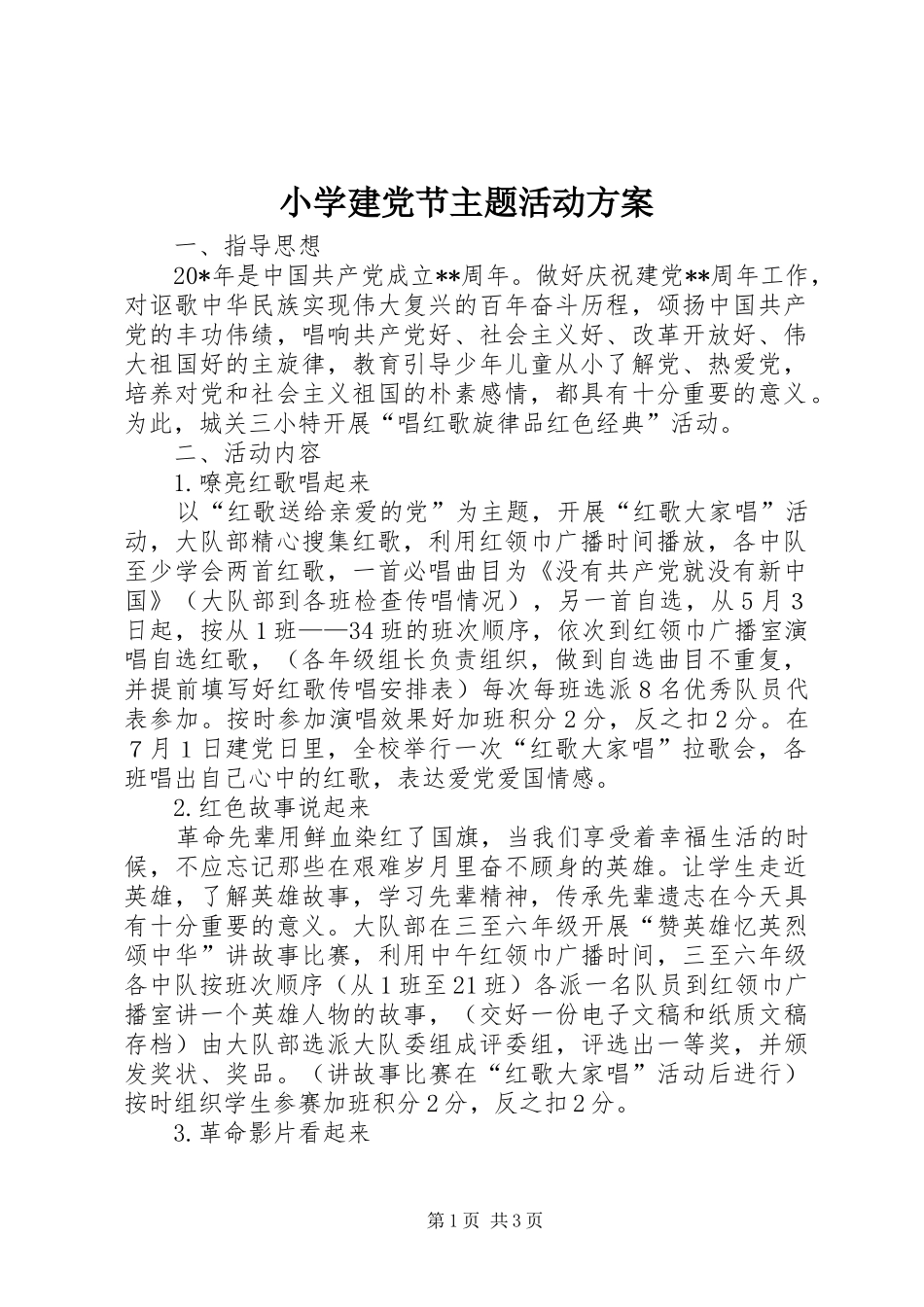 小学建党节主题活动方案

一、指导思想

20*年是中国共产党成立**周年。做好庆祝建党**周年工作，对讴歌中华民族实现伟大复兴的百年奋斗历程，颂扬中国共产党的丰功伟绩，唱响共产党好、社会主义好、改革开放好、伟大祖国好的主旋律，教育引导少年儿童从小了解党、热爱党，培养对党和社会主义祖国的朴素感情，都具有十分重要的意义。为此，城关三小特开展“唱红歌旋律品红色经典”活动。

二、活动内容

1.嘹亮红歌唱起来

以“红歌送给亲爱的党”为主题，开展“红歌大家唱”活动，大队部精心搜集红歌，利用红领巾广播时间播放，各中队至少学会两首红歌，一首必唱曲目为《没有共产党就没有新中国》（大队部到各班检查传唱情况），另一首自选，从5月3日起，按从1班——34班的班次顺序，依次到红领巾广播室演唱自选红歌，（各年级组长负责组织，做到自选曲目不重复，并提前填写好红歌传唱安排表）每次每班选派8名优秀队员代表参加。按时参加演唱效果好加班积分2分，反之扣2分。在7月1日建党日里，全校举行一次“红歌大家唱”拉歌会，各班唱出自己心中的红歌，表达爱党爱国情感。

2.红色故事说起来

革命先辈用鲜血染红了国旗，当我们享受着幸福生活的时候，不应忘记那些在艰难岁月里奋不顾身的英雄。让学生走近英雄，了解英雄故事，学习先辈精神，传承先辈遗志在今天具有十分重要的意义。大队部在三至六年级开展“赞英雄忆英烈颂中华”讲故事比赛，利用中午红领巾广播时间，三至六年级各中队按班次顺序（从1班至21班）各派一名队员到红领巾广播室讲一个英雄人物的故事，（交好一份电子文稿和纸质文稿存档）由大队部选派大队委组成评委组，评选出一等奖，并颁发奖状、奖品。（讲故事比赛在“红歌大家唱”活动后进行）按时组织学生参赛加班积分2分，反之扣2分。

3.革命影片看起来

第1页 共3页